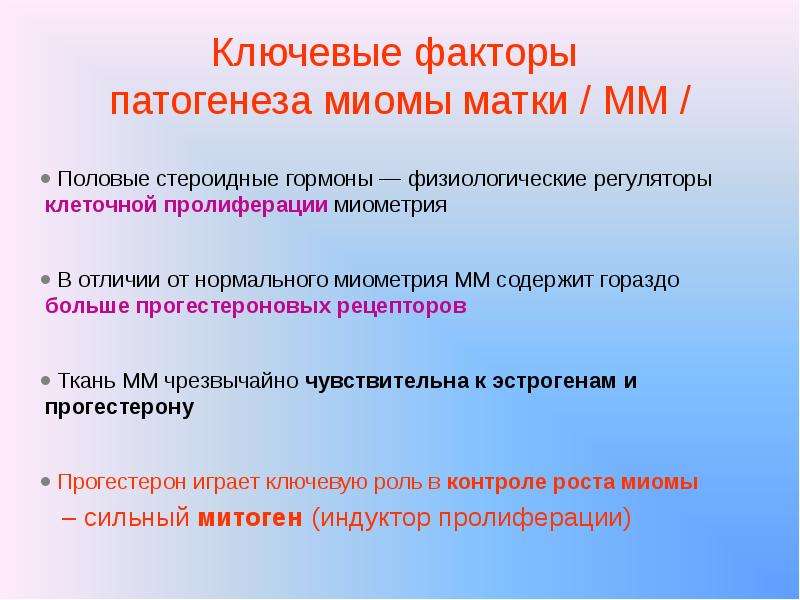 Ключевые факторы патогенеза миомы матки / ММ /

• Половые стероидные гормоны — физиологические регуляторы клеточной пролиферации миометрия

• В отличии от нормального миометрия ММ содержит гораздо больше прогестероновых рецепторов

• Ткань ММ чрезвычайно чувствительна к эстрогенам и прогестерону

• Прогестерон играет ключевую роль в контроле роста миомы

– сильный митоген (индуктор пролиферации)